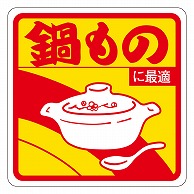 鍋もの
に最適